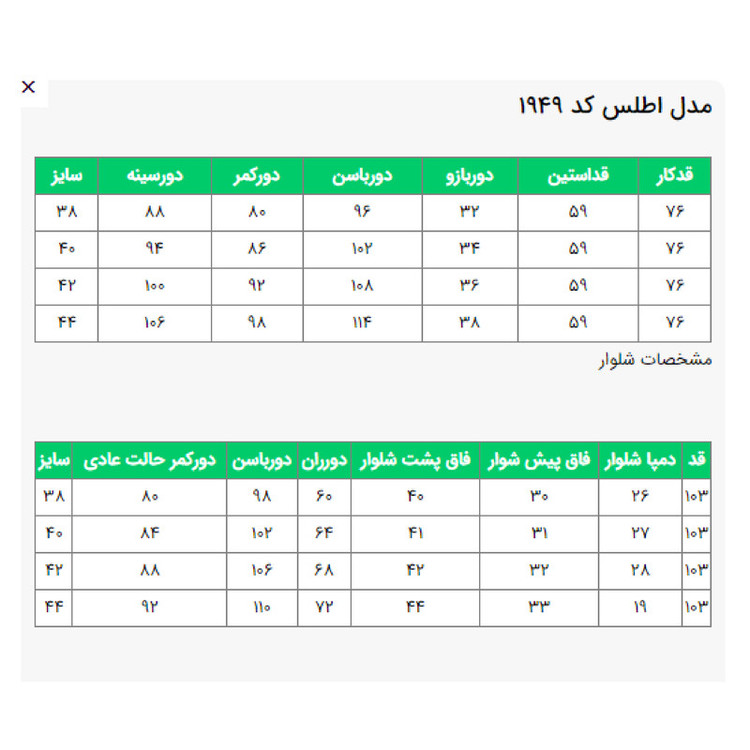 ×

مدل اطلس کد ۱۹۴۹

| قدکار | قداستین | دوربازو | دورباسن | دورکمر | دورسینه | سایز |
|---|---|---|---|---|---|---|
| ۷۶ | ۵۹ | ۳۲ | ۹۶ | ۸۰ | ۸۸ | ۳۸ |
| ۷۶ | ۵۹ | ۳۴ | ۱۰۲ | ۸۶ | ۹۴ | ۴۰ |
| ۷۶ | ۵۹ | ۳۶ | ۱۰۸ | ۹۲ | ۱۰۰ | ۴۲ |
| ۷۶ | ۵۹ | ۳۸ | ۱۱۴ | ۹۸ | ۱۰۶ | ۴۴ |

مشخصات شلوار

| قد | دمپا شلوار | فاق پیش شوار | فاق پشت شلوار | دورران | دورباسن | دورکمر حالت عادی | سایز |
|---|---|---|---|---|---|---|---|
| ۱۰۳ | ۲۶ | ۳۰ | ۴۰ | ۶۰ | ۹۸ | ۸۰ | ۳۸ |
| ۱۰۳ | ۲۷ | ۳۱ | ۴۱ | ۶۴ | ۱۰۲ | ۸۴ | ۴۰ |
| ۱۰۳ | ۲۸ | ۳۲ | ۴۲ | ۶۸ | ۱۰۶ | ۸۸ | ۴۲ |
| ۱۰۳ | ۱۹ | ۳۳ | ۴۴ | ۷۲ | ۱۱۰ | ۹۲ | ۴۴ |